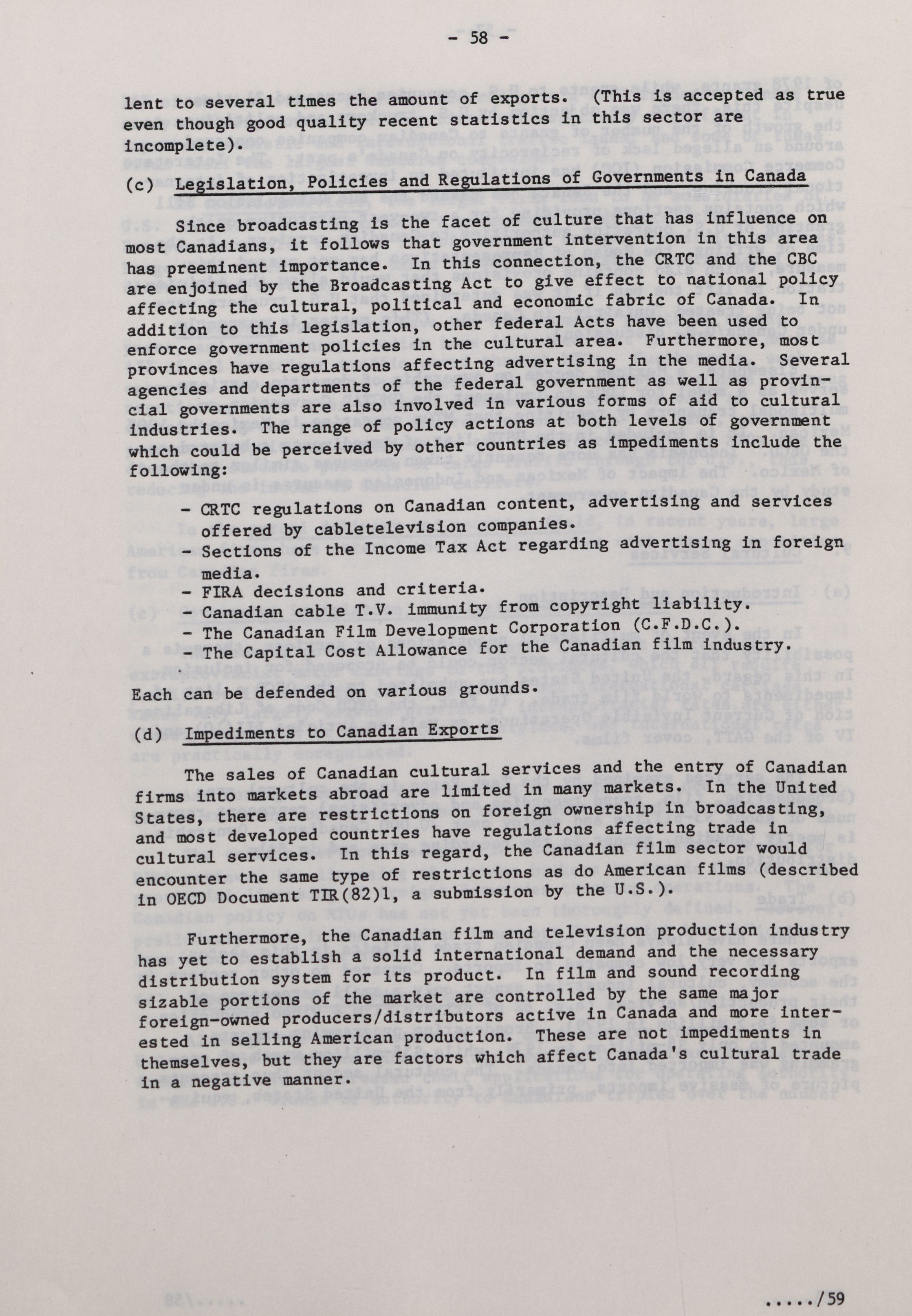 - 58 -

lent to several times the amount of exports. (This is accepted as true even though good quality recent statistics in this sector are incomplete).

(c) Legislation, Policies and Regulations of Governments in Canada

Since broadcasting is the facet of culture that has influence on most Canadians, it follows that government intervention in this area has preeminent importance. In this connection, the CRTC and the CBC are enjoined by the Broadcasting Act to give effect to national policy affecting the cultural, political and economic fabric of Canada. In addition to this legislation, other federal Acts have been used to enforce government policies in the cultural area. Furthermore, most provinces have regulations affecting advertising in the media. Several agencies and departments of the federal government as well as provincial governments are also involved in various forms of aid to cultural industries. The range of policy actions at both levels of government which could be perceived by other countries as impediments include the following:

- CRTC regulations on Canadian content, advertising and services offered by cabletelevision companies.
- Sections of the Income Tax Act regarding advertising in foreign media.
- FIRA decisions and criteria.
- Canadian cable T.V. immunity from copyright liability.
- The Canadian Film Development Corporation (C.F.D.C.).
- The Capital Cost Allowance for the Canadian film industry.

Each can be defended on various grounds.

(d) Impediments to Canadian Exports

The sales of Canadian cultural services and the entry of Canadian firms into markets abroad are limited in many markets. In the United States, there are restrictions on foreign ownership in broadcasting, and most developed countries have regulations affecting trade in cultural services. In this regard, the Canadian film sector would encounter the same type of restrictions as do American films (described in OECD Document TIR(82)1, a submission by the U.S.).

Furthermore, the Canadian film and television production industry has yet to establish a solid international demand and the necessary distribution system for its product. In film and sound recording sizable portions of the market are controlled by the same major foreign-owned producers/distributors active in Canada and more interested in selling American production. These are not impediments in themselves, but they are factors which affect Canada's cultural trade in a negative manner.

...../59